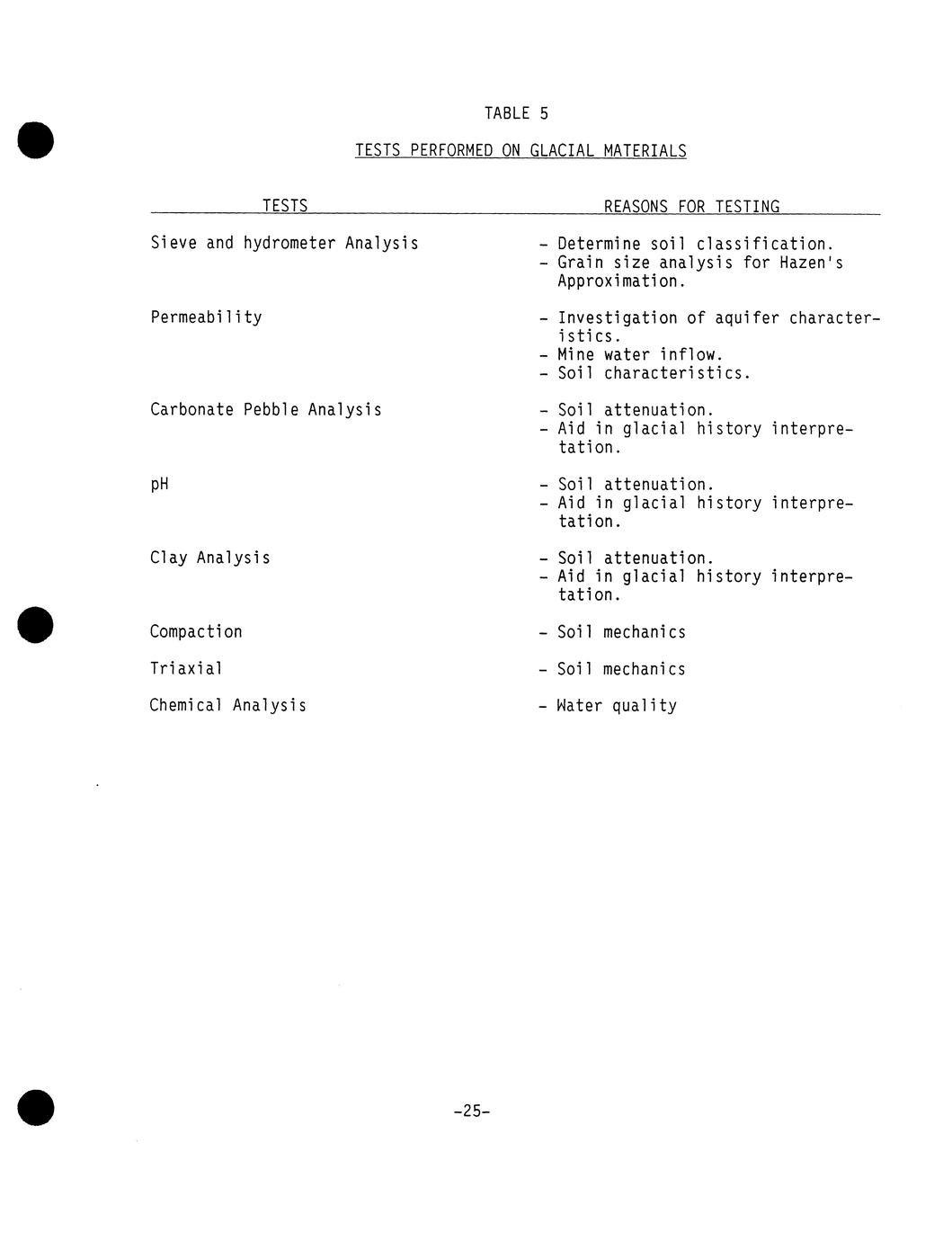 TABLE 5

TESTS PERFORMED ON GLACIAL MATERIALS

| TESTS | REASONS FOR TESTING |
|---|---|
| Sieve and hydrometer Analysis | - Determine soil classification. - Grain size analysis for Hazen's Approximation. |
| Permeability | - Investigation of aquifer characteristics. - Mine water inflow. - Soil characteristics. |
| Carbonate Pebble Analysis | - Soil attenuation. - Aid in glacial history interpretation. |
| pH | - Soil attenuation. - Aid in glacial history interpretation. |
| Clay Analysis | - Soil attenuation. - Aid in glacial history interpretation. |
| Compaction | - Soil mechanics |
| Triaxial | - Soil mechanics |
| Chemical Analysis | - Water quality |

-25-